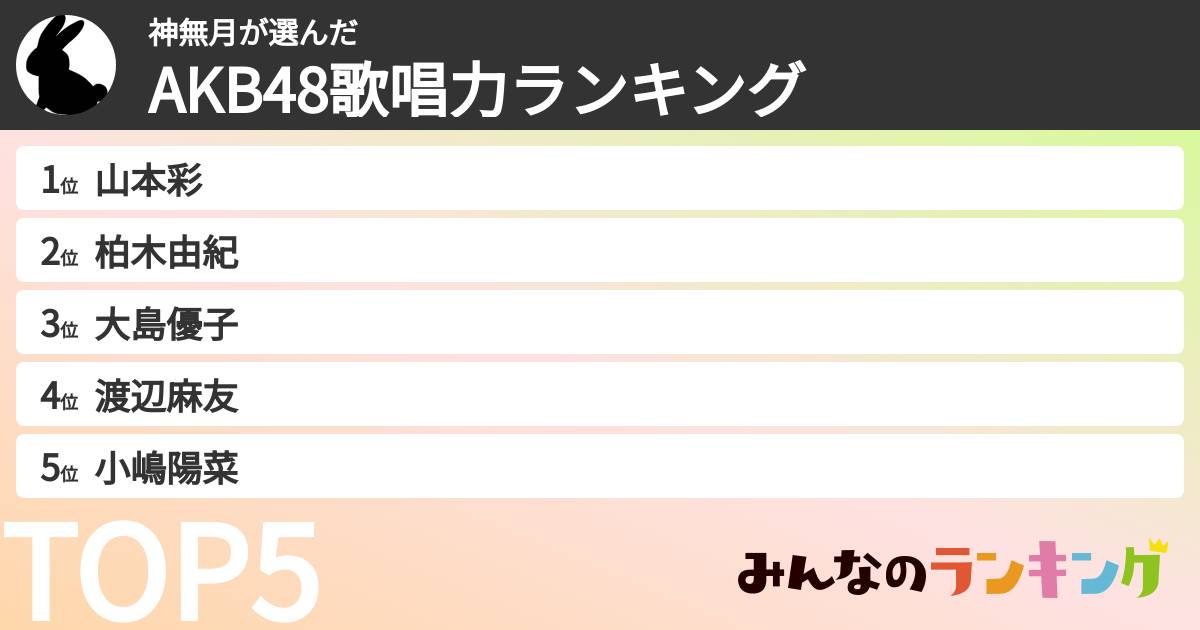 神無月が選んだ
AKB48歌唱力ランキング

1位 山本彩
2位 柏木由紀
3位 大島優子
4位 渡辺麻友
5位 小嶋陽菜

TOP5

みんなのランキング